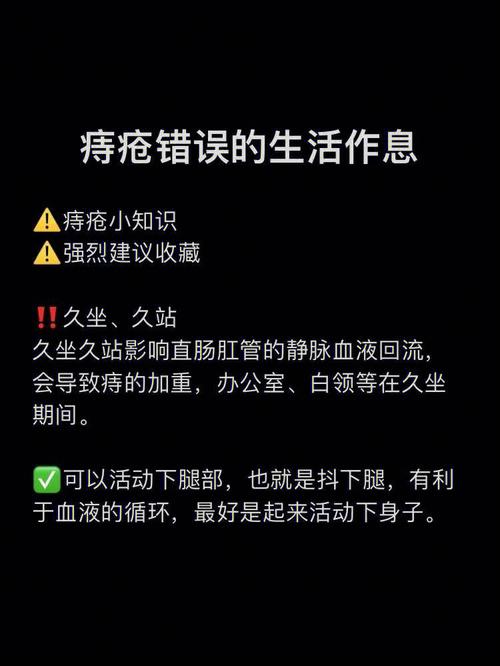 痔疮错误的生活作息

⚠️痔疮小知识
⚠️强烈建议收藏

‼️久坐、久站
久坐久站影响直肠肛管的静脉血液回流，会导致痔的加重，办公室、白领等在久坐期间。

✅可以活动下腿部，也就是抖下腿，有利于血液的循环，最好是起来活动下身子。